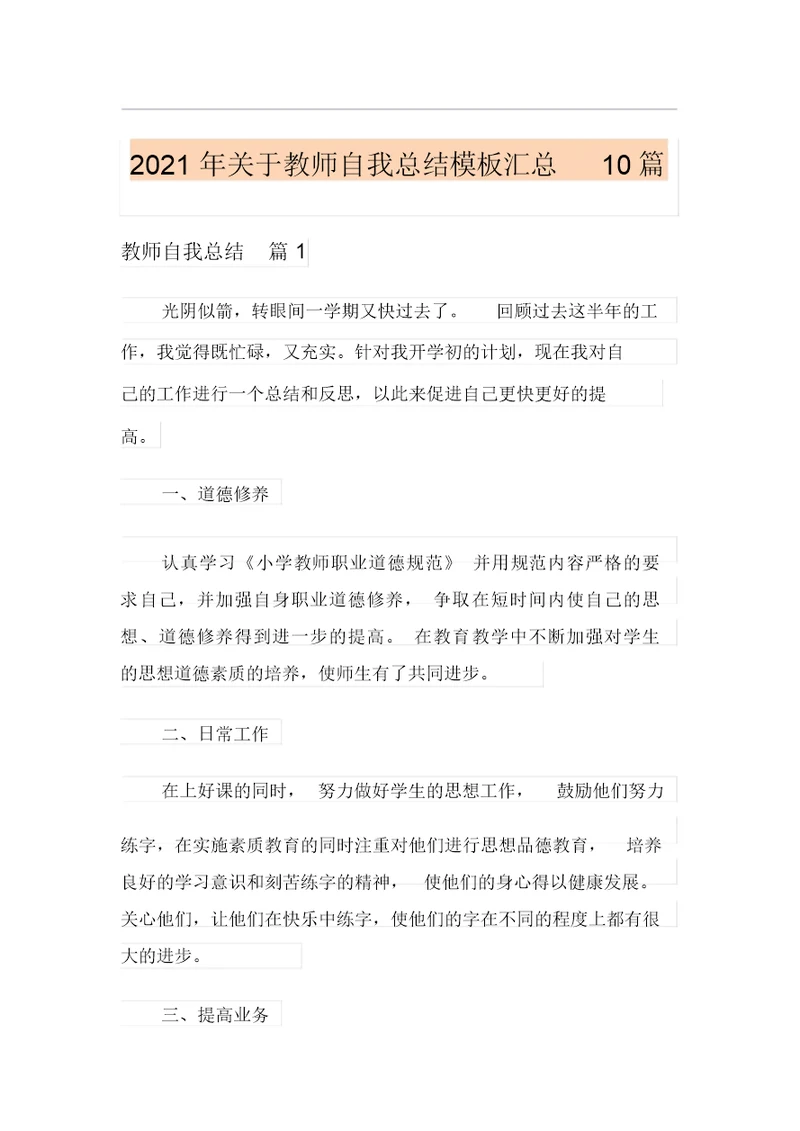 2021 年关于教师自我总结模板汇总 10 篇

教师自我总结 篇 1

光阴似箭，转眼间一学期又快过去了。 回顾过去这半年的工作，我觉得既忙碌，又充实。针对我开学初的计划，现在我对自己的工作进行一个总结和反思，以此来促进自己更快更好的提高。

一、道德修养

认真学习《小学教师职业道德规范》 并用规范内容严格的要求自己，并加强自身职业道德修养， 争取在短时间内使自己的思想、道德修养得到进一步的提高。 在教育教学中不断加强对学生的思想道德素质的培养，使师生有了共同进步。

二、日常工作

在上好课的同时， 努力做好学生的思想工作， 鼓励他们努力练字，在实施素质教育的同时注重对他们进行思想品德教育， 培养良好的学习意识和刻苦练字的精神， 使他们的身心得以健康发展。关心他们，让他们在快乐中练字，使他们的字在不同的程度上都有很大的进步。

三、提高业务